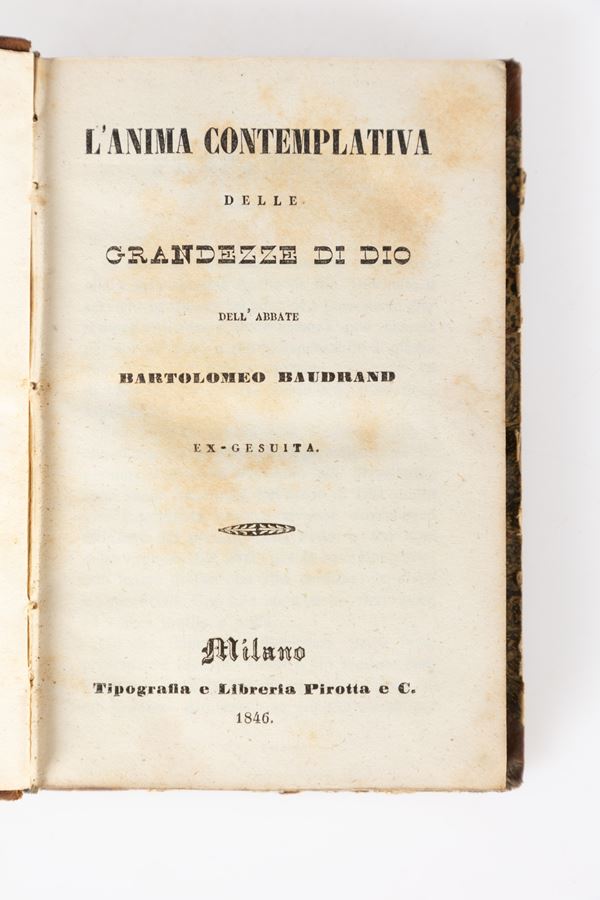 L'ANIMA CONTEMPLATIVA

DELLE

GRANDEZZE DI DIO

DELL' ABBATE

BARTOLOMEO BAUDRAND

EX-GESUITA.

Milano

Tipografia e Libreria Pirotta e C.

1846.